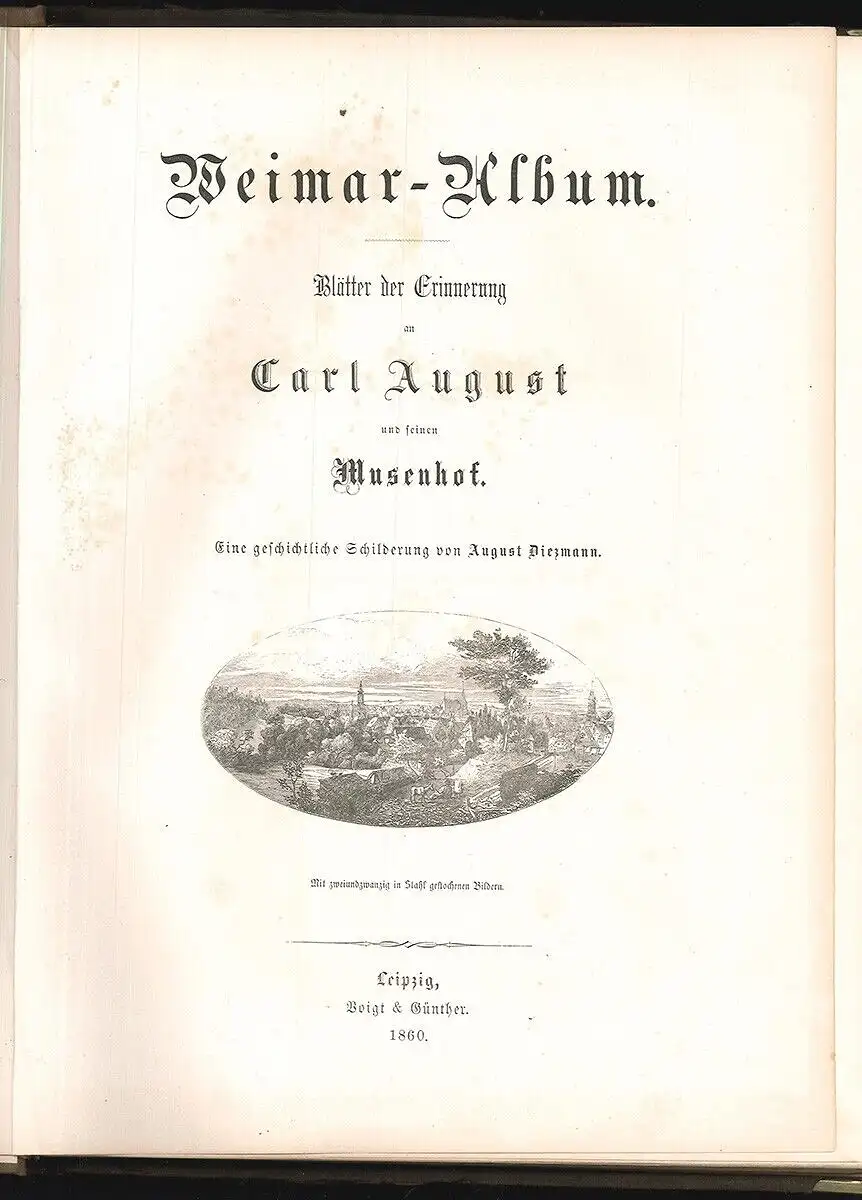 Weimar-Album.

Blätter der Erinnerung

an

Carl August

und seinen

Musenhof.

Eine geschichtliche Schilderung von August Diezmann.

Mit zweiundzwanzig in Stahl gestochenen Bildern.

Leipzig,
Voigt & Günther.
1860.